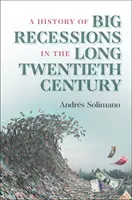 A HISTORY OF BIG RECESSIONS IN THE LONG TWENTIETH CENTURY

Andrés Solimano